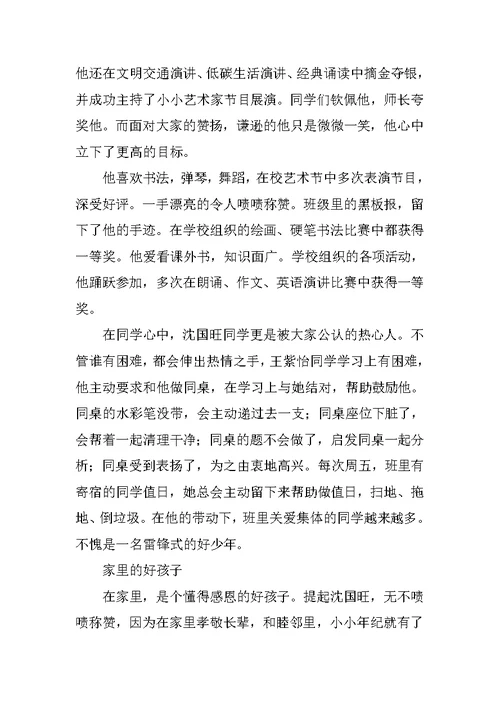 他还在文明交通演讲、低碳生活演讲、经典诵读中摘金夺银，并成功主持了小小艺术家节目展演。同学们钦佩他，师长夸奖他。而面对大家的赞扬，谦逊的他只是微微一笑，他心中立下了更高的目标。

他喜欢书法，弹琴，舞蹈，在校艺术节中多次表演节目，深受好评。一手漂亮的令人啧啧称赞。班级里的黑板报，留下了他的手迹。在学校组织的绘画、硬笔书法比赛中都获得一等奖。他爱看课外书，知识面广。学校组织的各项活动，他踊跃参加，多次在朗诵、作文、英语演讲比赛中获得一等奖。

在同学心中，沈国旺同学更是被大家公认的热心人。不管谁有困难，都会伸出热情之手，王紫怡同学学习上有困难，他主动要求和他做同桌，在学习上与她结对，帮助鼓励他。同桌的水彩笔没带，会主动递过去一支；同桌座位下脏了，会帮着一起清理干净；同桌的题不会做了，启发同桌一起分析；同桌受到表扬了，为之由衷地高兴。每次周五，班里有寄宿的同学值日，她总会主动留下来帮助做值日，扫地、拖地、倒垃圾。在他的带动下，班里关爱集体的同学越来越多。不愧是一名雷锋式的好少年。

家里的好孩子

在家里，是个懂得感恩的好孩子。提起沈国旺，无不啧啧称赞，因为在家里孝敬长辈，和睦邻里，小小年纪就有了